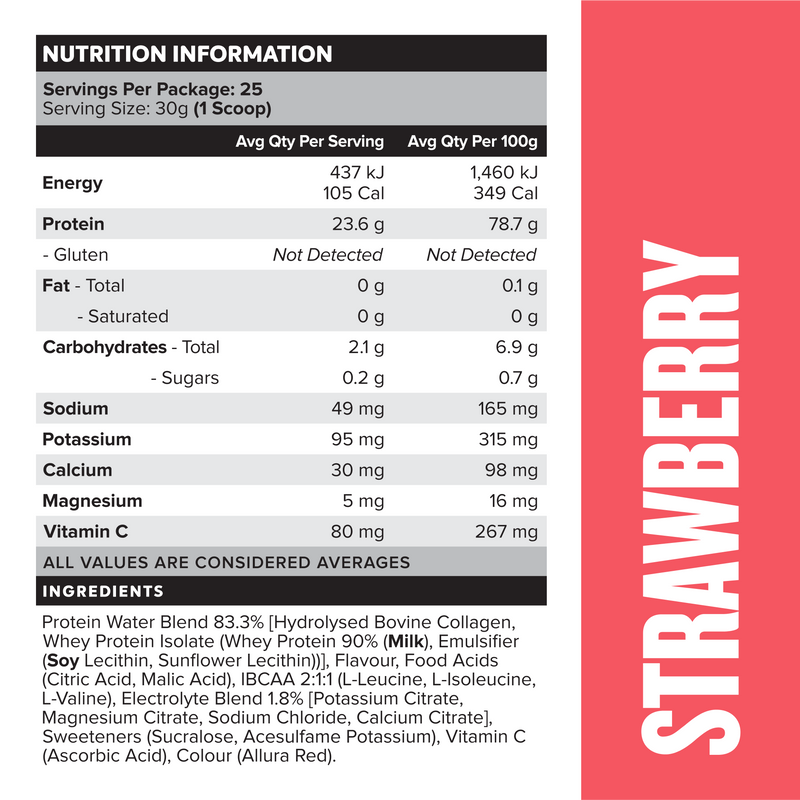 NUTRITION INFORMATION

Servings Per Package: 25
Serving Size: 30g (1 Scoop)

| | Avg Qty Per Serving | Avg Qty Per 100g |
|---|---|---|
| Energy | 437 kJ 105 Cal | 1,460 kJ 349 Cal |
| Protein | 23.6 g | 78.7 g |
| - Gluten | Not Detected | Not Detected |
| Fat - Total | 0 g | 0.1 g |
| - Saturated | 0 g | 0 g |
| Carbohydrates - Total | 2.1 g | 6.9 g |
| - Sugars | 0.2 g | 0.7 g |
| Sodium | 49 mg | 165 mg |
| Potassium | 95 mg | 315 mg |
| Calcium | 30 mg | 98 mg |
| Magnesium | 5 mg | 16 mg |
| Vitamin C | 80 mg | 267 mg |

ALL VALUES ARE CONSIDERED AVERAGES

INGREDIENTS

Protein Water Blend 83.3% [Hydrolysed Bovine Collagen, Whey Protein Isolate (Whey Protein 90% (Milk), Emulsifier (Soy Lecithin, Sunflower Lecithin))], Flavour, Food Acids (Citric Acid, Malic Acid), IBCAA 2:1:1 (L-Leucine, L-Isoleucine, L-Valine), Electrolyte Blend 1.8% [Potassium Citrate, Magnesium Citrate, Sodium Chloride, Calcium Citrate], Sweeteners (Sucralose, Acesulfame Potassium), Vitamin C (Ascorbic Acid), Colour (Allura Red).

STRAWBERRY